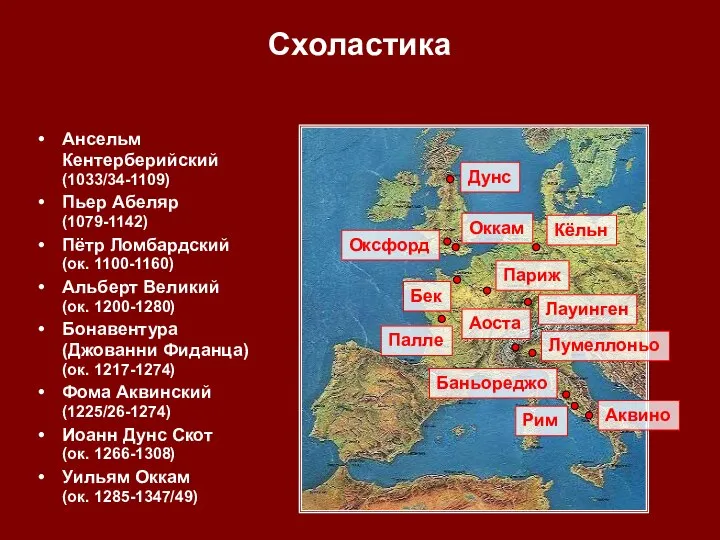 Схоластика

• Ансельм Кентерберийский (1033/34-1109)
• Пьер Абеляр (1079-1142)
• Пётр Ломбардский (ок. 1100-1160)
• Альберт Великий (ок. 1200-1280)
• Бонавентура (Джованни Фиданца) (ок. 1217-1274)
• Фома Аквинский (1225/26-1274)
• Иоанн Дунс Скот (ок. 1266-1308)
• Уильям Оккам (ок. 1285-1347/49)

Дунс
Оккам
Кёльн
Оксфорд
Париж
Бек
Лауинген
Аоста
Палле
Лумеллоньо
Баньореджо
Рим
Аквино